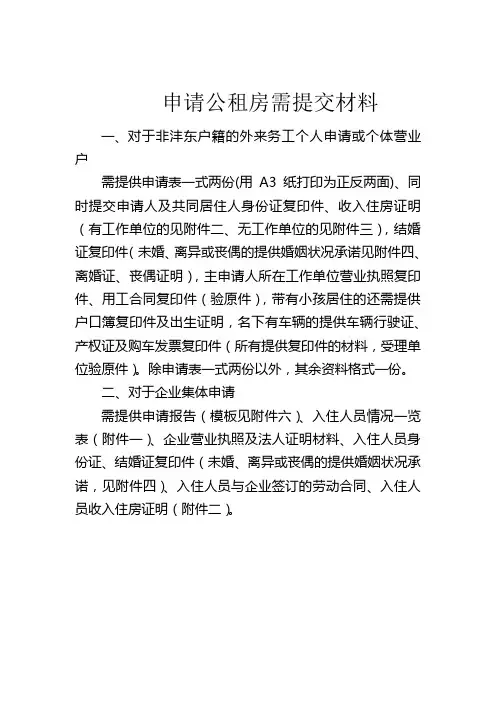 申请公租房需提交材料

一、对于非沣东户籍的外来务工个人申请或个体营业户

需提供申请表一式两份(用 A3 纸打印为正反两面)、同时提交申请人及共同居住人身份证复印件、收入住房证明（有工作单位的见附件二、无工作单位的见附件三），结婚证复印件（未婚、离异或丧偶的提供婚姻状况承诺见附件四、离婚证、丧偶证明），主申请人所在工作单位营业执照复印件、用工合同复印件（验原件），带有小孩居住的还需提供户口簿复印件及出生证明，名下有车辆的提供车辆行驶证、产权证及购车发票复印件（所有提供复印件的材料，受理单位验原件）。除申请表一式两份以外，其余资料格式一份。

二、对于企业集体申请

需提供申请报告（模板见附件六）、入住人员情况一览表（附件一）、企业营业执照及法人证明材料、入住人员身份证、结婚证复印件（未婚、离异或丧偶的提供婚姻状况承诺，见附件四）、入住人员与企业签订的劳动合同、入住人员收入住房证明（附件二）。